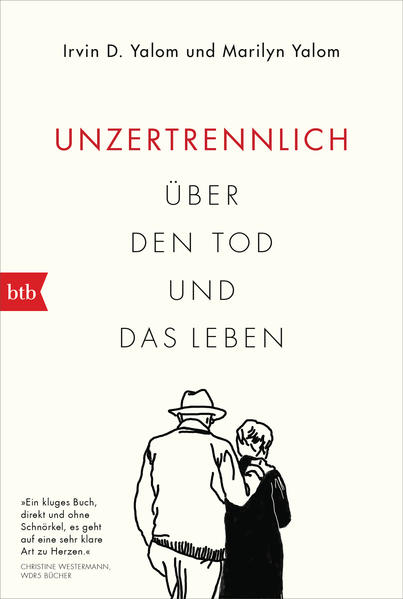 Irvin D. Yalom und Marilyn Yalom

UNZERTRENNLICH

ÜBER DEN TOD UND DAS LEBEN

btb

»Ein kluges Buch, direkt und ohne Schnörkel, es geht auf eine sehr klare Art zu Herzen.«
CHRISTINE WESTERMANN, WDR5 BÜCHER